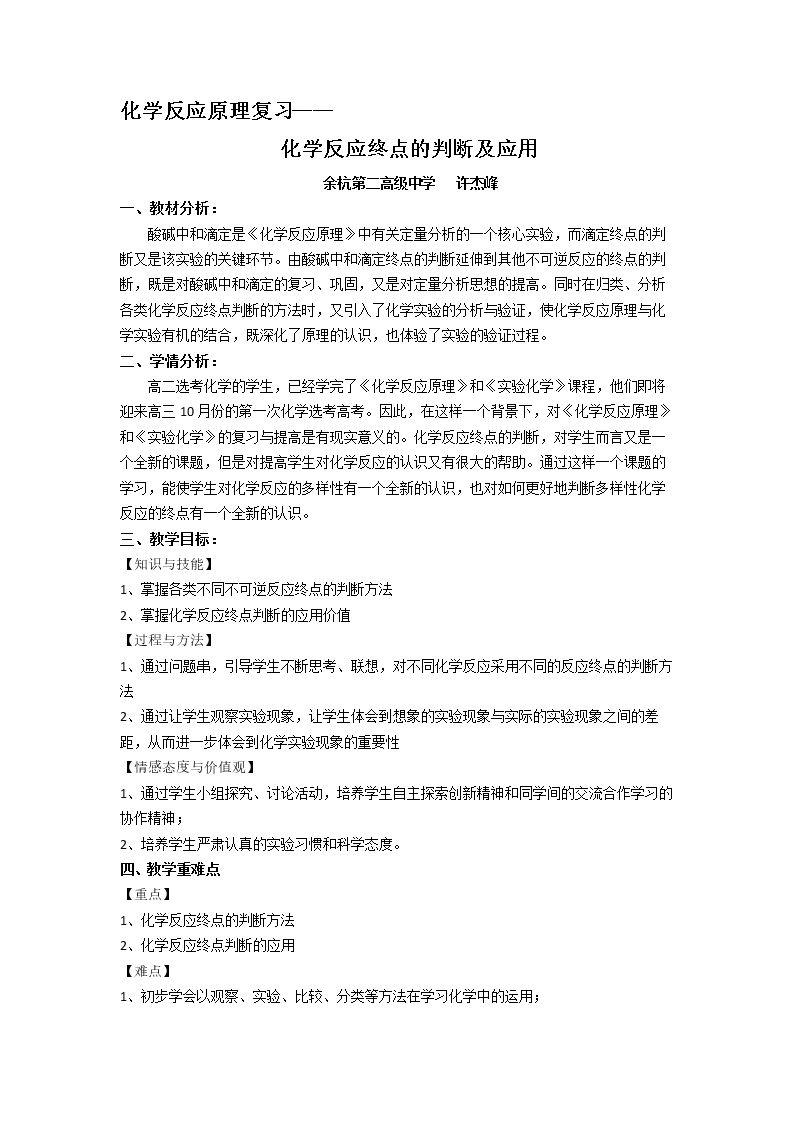 化学反应原理复习——

化学反应终点的判断及应用

余杭第二高级中学 许杰峰

一、教材分析：

酸碱中和滴定是《化学反应原理》中有关定量分析的一个核心实验，而滴定终点的判断又是该实验的关键环节。由酸碱中和滴定终点的判断延伸到其他不可逆反应的终点的判断，既是对酸碱中和滴定的复习、巩固，又是对定量分析思想的提高。同时在归类、分析各类化学反应终点判断的方法时，又引入了化学实验的分析与验证，使化学反应原理与化学实验有机的结合，既深化了原理的认识，也体验了实验的验证过程。

二、学情分析：

高二选考化学的学生，已经学完了《化学反应原理》和《实验化学》课程，他们即将迎来高三10月份的第一次化学选考高考。因此，在这样一个背景下，对《化学反应原理》和《实验化学》的复习与提高是有现实意义的。化学反应终点的判断，对学生而言又是一个全新的课题，但是对提高学生对化学反应的认识又有很大的帮助。通过这样一个课题的学习，能使学生对化学反应的多样性有一个全新的认识，也对如何更好地判断多样性化学反应的终点有一个全新的认识。

三、教学目标：

【知识与技能】

1、掌握各类不同不可逆反应终点的判断方法

2、掌握化学反应终点判断的应用价值

【过程与方法】

1、通过问题串，引导学生不断思考、联想，对不同化学反应采用不同的反应终点的判断方法

2、通过让学生观察实验现象，让学生体会到想象的实验现象与实际的实验现象之间的差距，从而进一步体会到化学实验现象的重要性

【情感态度与价值观】

1、通过学生小组探究、讨论活动，培养学生自主探索创新精神和同学间的交流合作学习的协作精神；

2、培养学生严肃认真的实验习惯和科学态度。

四、教学重难点

【重点】

1、化学反应终点的判断方法

2、化学反应终点判断的应用

【难点】

1、初步学会以观察、实验、比较、分类等方法在学习化学中的运用；